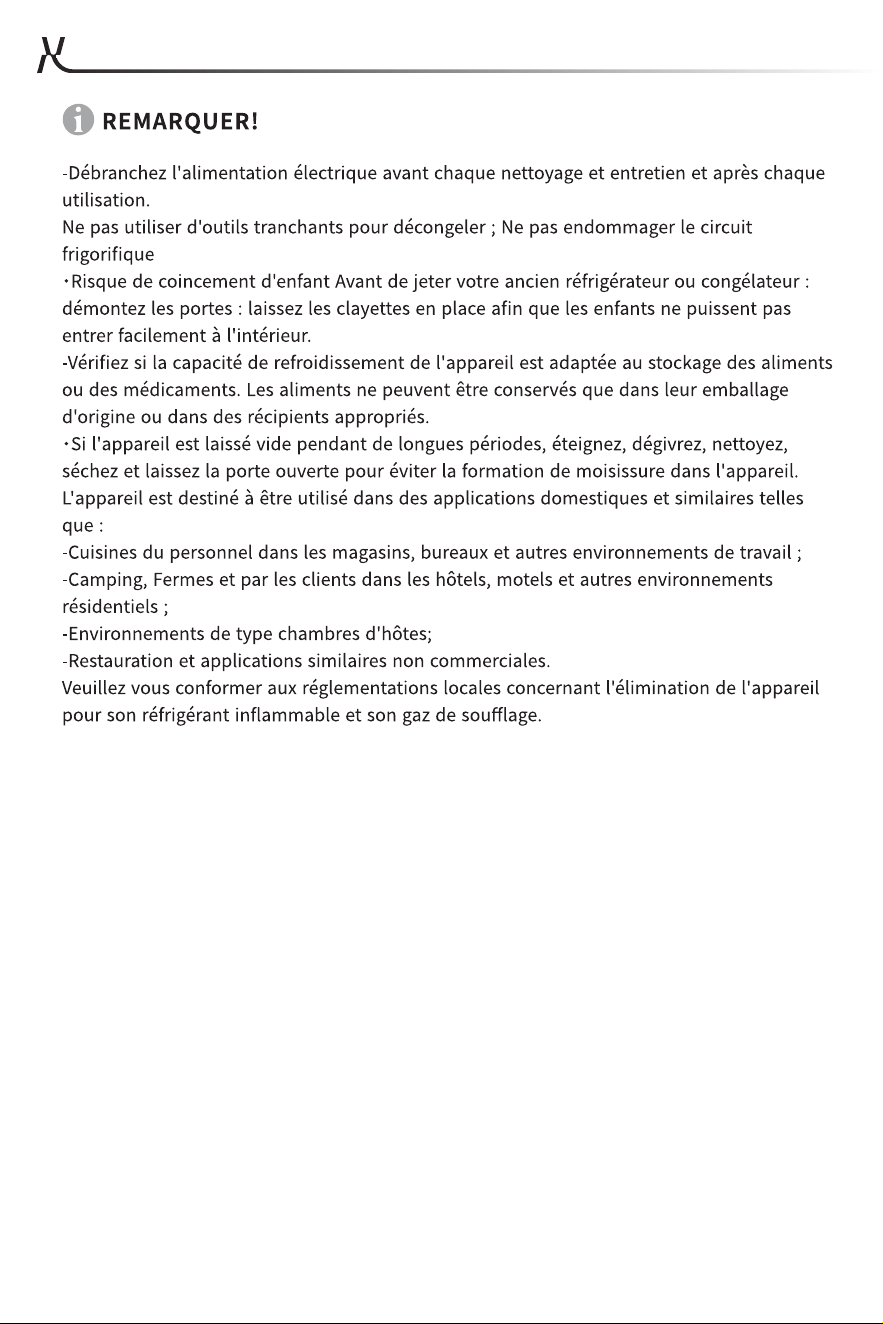 REMARQUER!

-Débranchez l'alimentation électrique avant chaque nettoyage et entretien et après chaque utilisation.
Ne pas utiliser d'outils tranchants pour décongeler ; Ne pas endommager le circuit frigorifique
·Risque de coincement d'enfant Avant de jeter votre ancien réfrigérateur ou congélateur : démontez les portes : laissez les clayettes en place afin que les enfants ne puissent pas entrer facilement à l'intérieur.
-Vérifiez si la capacité de refroidissement de l'appareil est adaptée au stockage des aliments ou des médicaments. Les aliments ne peuvent être conservés que dans leur emballage d'origine ou dans des récipients appropriés.
·Si l'appareil est laissé vide pendant de longues périodes, éteignez, dégivrez, nettoyez, séchez et laissez la porte ouverte pour éviter la formation de moisissure dans l'appareil.
L'appareil est destiné à être utilisé dans des applications domestiques et similaires telles que :
-Cuisines du personnel dans les magasins, bureaux et autres environnements de travail ;
-Camping, Fermes et par les clients dans les hôtels, motels et autres environnements résidentiels ;
-Environnements de type chambres d'hôtes;
-Restauration et applications similaires non commerciales.
Veuillez vous conformer aux réglementations locales concernant l'élimination de l'appareil pour son réfrigérant inflammable et son gaz de soufflage.